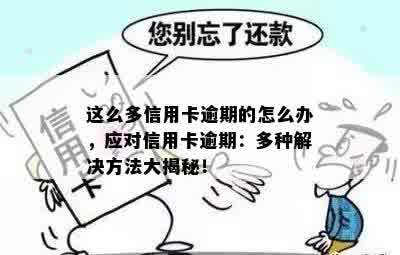 您别忘了还款

信用卡

这么多信用卡逾期的怎么办，应对信用卡逾期：多种解决方法大揭秘！